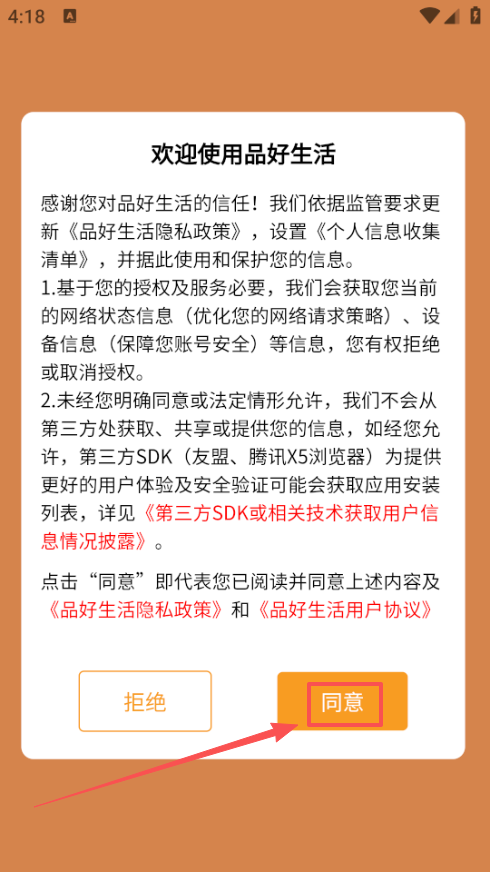 4:18

欢迎使用品好生活

感谢您对品好生活的信任！我们依据监管要求更新《品好生活隐私政策》，设置《个人信息收集清单》，并据此使用和保护您的信息。
1.基于您的授权及服务必要，我们会获取您当前的网络状态信息（优化您的网络请求策略）、设备信息（保障您账号安全）等信息，您有权拒绝或取消授权。
2.未经您明确同意或法定情形允许，我们不会从第三方处获取、共享或提供您的信息，如经您允许，第三方SDK（友盟、腾讯X5浏览器）为提供更好的用户体验及安全验证可能会获取应用安装列表，详见《第三方SDK或相关技术获取用户信息情况披露》。

点击“同意”即代表您已阅读并同意上述内容及《品好生活隐私政策》和《品好生活用户协议》

拒绝

同意